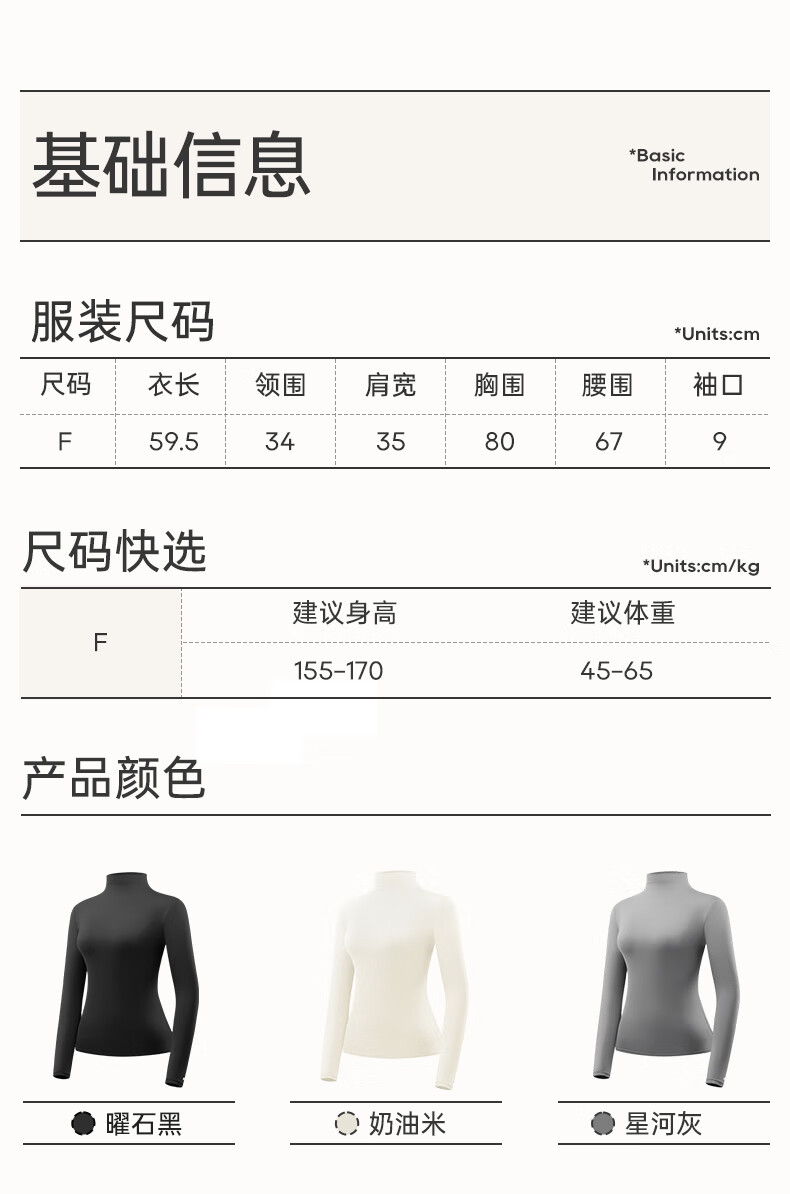 基础信息

*Basic Information

服装尺码

*Units:cm

| 尺码 | 衣长 | 领围 | 肩宽 | 胸围 | 腰围 | 袖口 |
|---|---|---|---|---|---|---|
| F | 59.5 | 34 | 35 | 80 | 67 | 9 |

尺码快选

*Units:cm/kg

| | 建议身高 | 建议体重 |
|---|---|---|
| F | 155-170 | 45-65 |

产品颜色

曜石黑

奶油米

星河灰